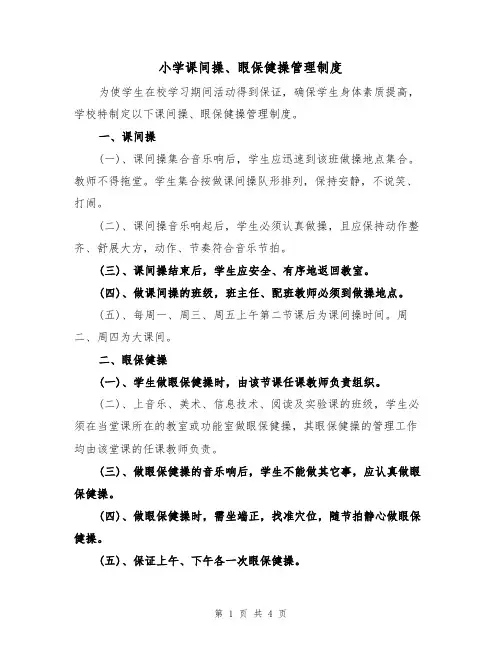 小学课间操、眼保健操管理制度

为使学生在校学习期间活动得到保证，确保学生身体素质提高，学校特制定以下课间操、眼保健操管理制度。

一、课间操

(一)、课间操集合音乐响后，学生应迅速到该班做操地点集合。教师不得拖堂。学生集合按做课间操队形排列，保持安静，不说笑、打闹。

(二)、课间操音乐响起后，学生必须认真做操，且应保持动作整齐、舒展大方，动作、节奏符合音乐节拍。

(三)、课间操结束后，学生应安全、有序地返回教室。

(四)、做课间操的班级，班主任、配班教师必须到做操地点。

(五)、每周一、周三、周五上午第二节课后为课间操时间。周二、周四为大课间。

二、眼保健操

(一)、学生做眼保健操时，由该节课任课教师负责组织。

(二)、上音乐、美术、信息技术、阅读及实验课的班级，学生必须在当堂课所在的教室或功能室做眼保健操，其眼保健操的管理工作均由该堂课的任课教师负责。

(三)、做眼保健操的音乐响后，学生不能做其它事，应认真做眼保健操。

(四)、做眼保健操时，需坐端正，找准穴位，随节拍静心做眼保健操。

(五)、保证上午、下午各一次眼保健操。

第 1 页 共 4 页